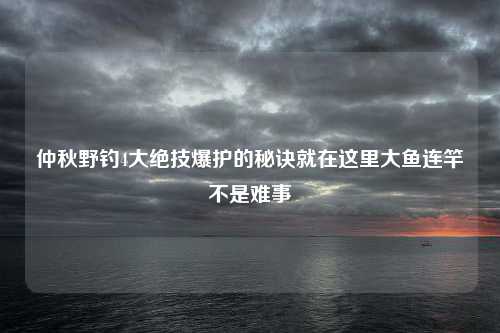 仲秋野钓4大绝技爆护的秘诀就在这里大鱼连竿不是难事